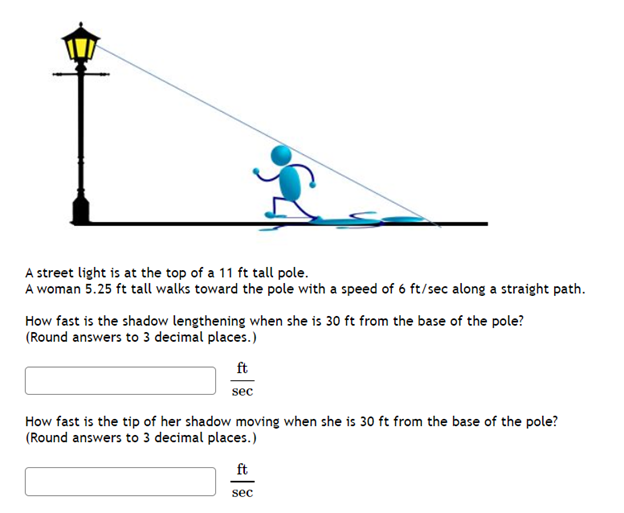 A street light is at the top of a 11 ft tall pole.
A woman 5.25 ft tall walks toward the pole with a speed of 6 ft/sec along a straight path.

How fast is the shadow lengthening when she is 30 ft from the base of the pole?
(Round answers to 3 decimal places.)

$\frac{ft}{sec}$

How fast is the tip of her shadow moving when she is 30 ft from the base of the pole?
(Round answers to 3 decimal places.)

$\frac{ft}{sec}$